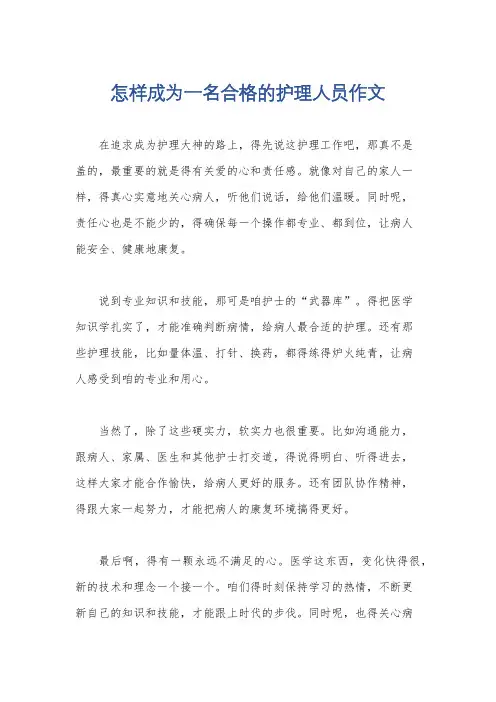 怎样成为一名合格的护理人员作文

在追求成为护理大神的路上，得先说这护理工作吧，那真不是盖的，最重要的就是得有关爱的心和责任感。就像对自己的家人一样，得真心实意地关心病人，听他们说话，给他们温暖。同时呢，责任心也是不能少的，得确保每一个操作都专业、都到位，让病人能安全、健康地康复。

说到专业知识和技能，那可是咱护士的“武器库”。得把医学知识学扎实了，才能准确判断病情，给病人最合适的护理。还有那些护理技能，比如量体温、打针、换药，都得练得炉火纯青，让病人感受到咱的专业和用心。

当然了，除了这些硬实力，软实力也很重要。比如沟通能力，跟病人、家属、医生和其他护士打交道，得说得明白、听得进去，这样大家才能合作愉快，给病人更好的服务。还有团队协作精神，得跟大家一起努力，才能把病人的康复环境搞得更好。

最后啊，得有一颗永远不满足的心。医学这东西，变化快得很，新的技术和理念一个接一个。咱们得时刻保持学习的热情，不断更新自己的知识和技能，才能跟上时代的步伐。同时呢，也得关心病